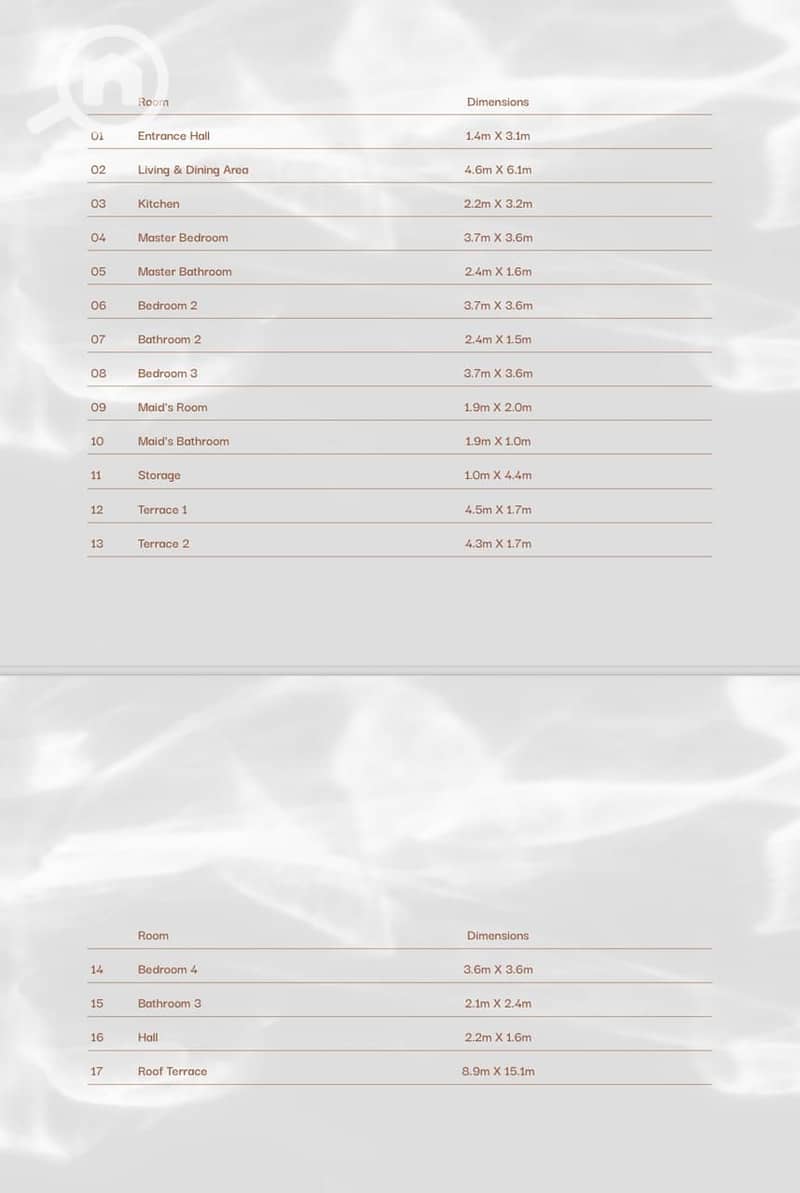 | | Room | Dimensions |
|---|---|---|
| 01 | Entrance Hall | 1.4m X 3.1m |
| 02 | Living & Dining Area | 4.6m X 6.1m |
| 03 | Kitchen | 2.2m X 3.2m |
| 04 | Master Bedroom | 3.7m X 3.6m |
| 05 | Master Bathroom | 2.4m X 1.6m |
| 06 | Bedroom 2 | 3.7m X 3.6m |
| 07 | Bathroom 2 | 2.4m X 1.5m |
| 08 | Bedroom 3 | 3.7m X 3.6m |
| 09 | Maid's Room | 1.9m X 2.0m |
| 10 | Maid's Bathroom | 1.9m X 1.0m |
| 11 | Storage | 1.0m X 4.4m |
| 12 | Terrace 1 | 4.5m X 1.7m |
| 13 | Terrace 2 | 4.3m X 1.7m |

| | Room | Dimensions |
|---|---|---|
| 14 | Bedroom 4 | 3.6m X 3.6m |
| 15 | Bathroom 3 | 2.1m X 2.4m |
| 16 | Hall | 2.2m X 1.6m |
| 17 | Roof Terrace | 8.9m X 15.1m |